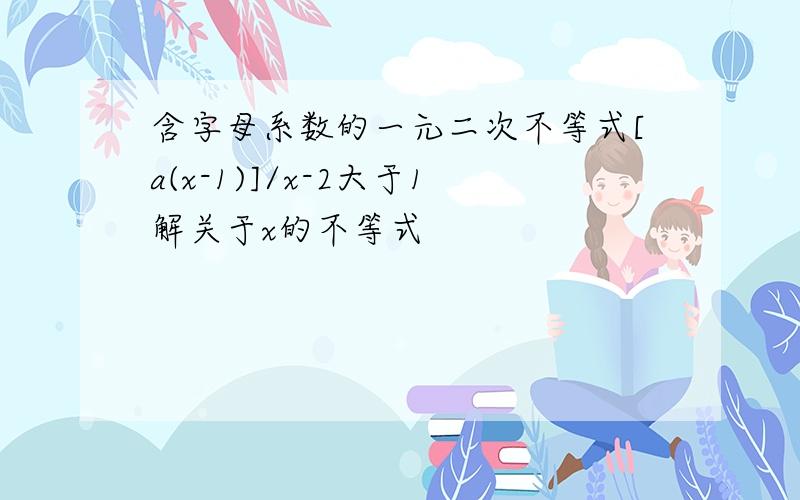 含字母系数的一元二次不等式[a(x-1)]/x-2大于1
解关于x的不等式